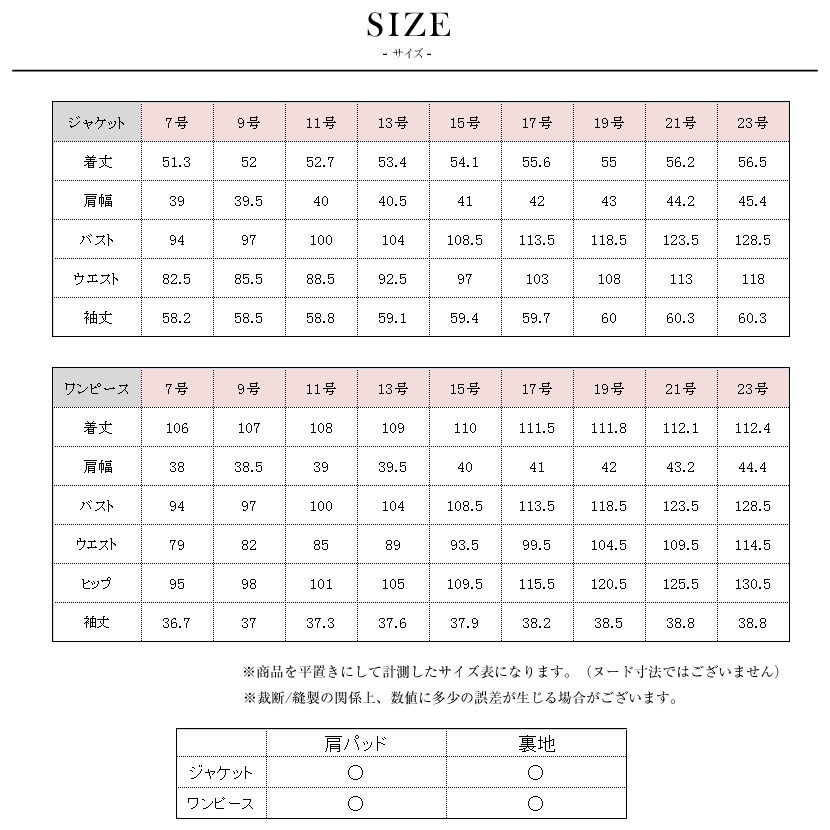 SIZE
- サイズ -

| ジャケット | 7号 | 9号 | 11号 | 13号 | 15号 | 17号 | 19号 | 21号 | 23号 |
|---|---|---|---|---|---|---|---|---|---|
| 着丈 | 51.3 | 52 | 52.7 | 53.4 | 54.1 | 55.6 | 55 | 56.2 | 56.5 |
| 肩幅 | 39 | 39.5 | 40 | 40.5 | 41 | 42 | 43 | 44.2 | 45.4 |
| バスト | 94 | 97 | 100 | 104 | 108.5 | 113.5 | 118.5 | 123.5 | 128.5 |
| ウエスト | 82.5 | 85.5 | 88.5 | 92.5 | 97 | 103 | 108 | 113 | 118 |
| 袖丈 | 58.2 | 58.5 | 58.8 | 59.1 | 59.4 | 59.7 | 60 | 60.3 | 60.3 |

| ワンピース | 7号 | 9号 | 11号 | 13号 | 15号 | 17号 | 19号 | 21号 | 23号 |
|---|---|---|---|---|---|---|---|---|---|
| 着丈 | 106 | 107 | 108 | 109 | 110 | 111.5 | 111.8 | 112.1 | 112.4 |
| 肩幅 | 38 | 38.5 | 39 | 39.5 | 40 | 41 | 42 | 43.2 | 44.4 |
| バスト | 94 | 97 | 100 | 104 | 108.5 | 113.5 | 118.5 | 123.5 | 128.5 |
| ウエスト | 79 | 82 | 85 | 89 | 93.5 | 99.5 | 104.5 | 109.5 | 114.5 |
| ヒップ | 95 | 98 | 101 | 105 | 109.5 | 115.5 | 120.5 | 125.5 | 130.5 |
| 袖丈 | 36.7 | 37 | 37.3 | 37.6 | 37.9 | 38.2 | 38.5 | 38.8 | 38.8 |

※商品を平置きにして計測したサイズ表になります。（ヌード寸法ではございません）
※裁断/縫製の関係上、数値に多少の誤差が生じる場合がございます。

| | 肩パッド | 裏地 |
|---|---|---|
| ジャケット | ○ | ○ |
| ワンピース | ○ | ○ |